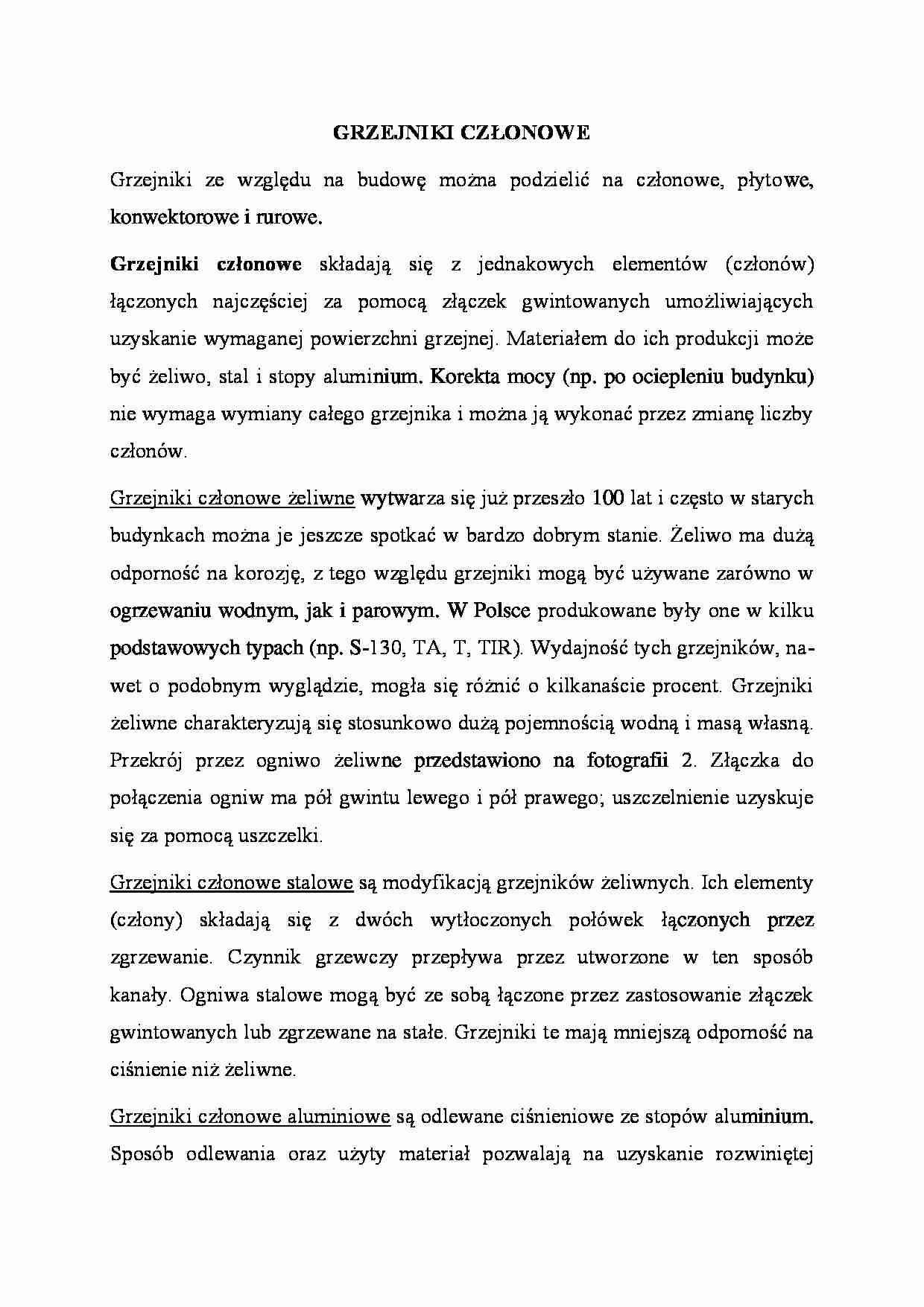 GRZEJNIKI CZŁONOWE

Grzejniki ze względu na budowę można podzielić na członowe, płytowe, konwektorowe i rurowe.

Grzejniki członowe składają się z jednakowych elementów (członów) łączonych najczęściej za pomocą złączek gwintowanych umożliwiających uzyskanie wymaganej powierzchni grzejnej. Materiałem do ich produkcji może być żeliwo, stal i stopy aluminium. Korekta mocy (np. po ociepleniu budynku) nie wymaga wymiany całego grzejnika i można ją wykonać przez zmianę liczby członów.

Grzejniki członowe żeliwne wytwarza się już przeszło 100 lat i często w starych budynkach można je jeszcze spotkać w bardzo dobrym stanie. Żeliwo ma dużą odporność na korozję, z tego względu grzejniki mogą być używane zarówno w ogrzewaniu wodnym, jak i parowym. W Polsce produkowane były one w kilku podstawowych typach (np. S-130, TA, T, TIR). Wydajność tych grzejników, nawet o podobnym wyglądzie, mogła się różnić o kilkanaście procent. Grzejniki żeliwne charakteryzują się stosunkowo dużą pojemnością wodną i masą własną. Przekrój przez ogniwo żeliwne przedstawiono na fotografii 2. Złączka do połączenia ogniw ma pół gwintu lewego i pół prawego; uszczelnienie uzyskuje się za pomocą uszczelki.

Grzejniki członowe stalowe są modyfikacją grzejników żeliwnych. Ich elementy (człony) składają się z dwóch wytłoczonych połówek łączonych przez zgrzewanie. Czynnik grzewczy przepływa przez utworzone w ten sposób kanały. Ogniwa stalowe mogą być ze sobą łączone przez zastosowanie złączek gwintowanych lub zgrzewane na stałe. Grzejniki te mają mniejszą odporność na ciśnienie niż żeliwne.

Grzejniki członowe aluminiowe są odlewane ciśnieniowe ze stopów aluminium. Sposób odlewania oraz użyty materiał pozwalają na uzyskanie rozwiniętej